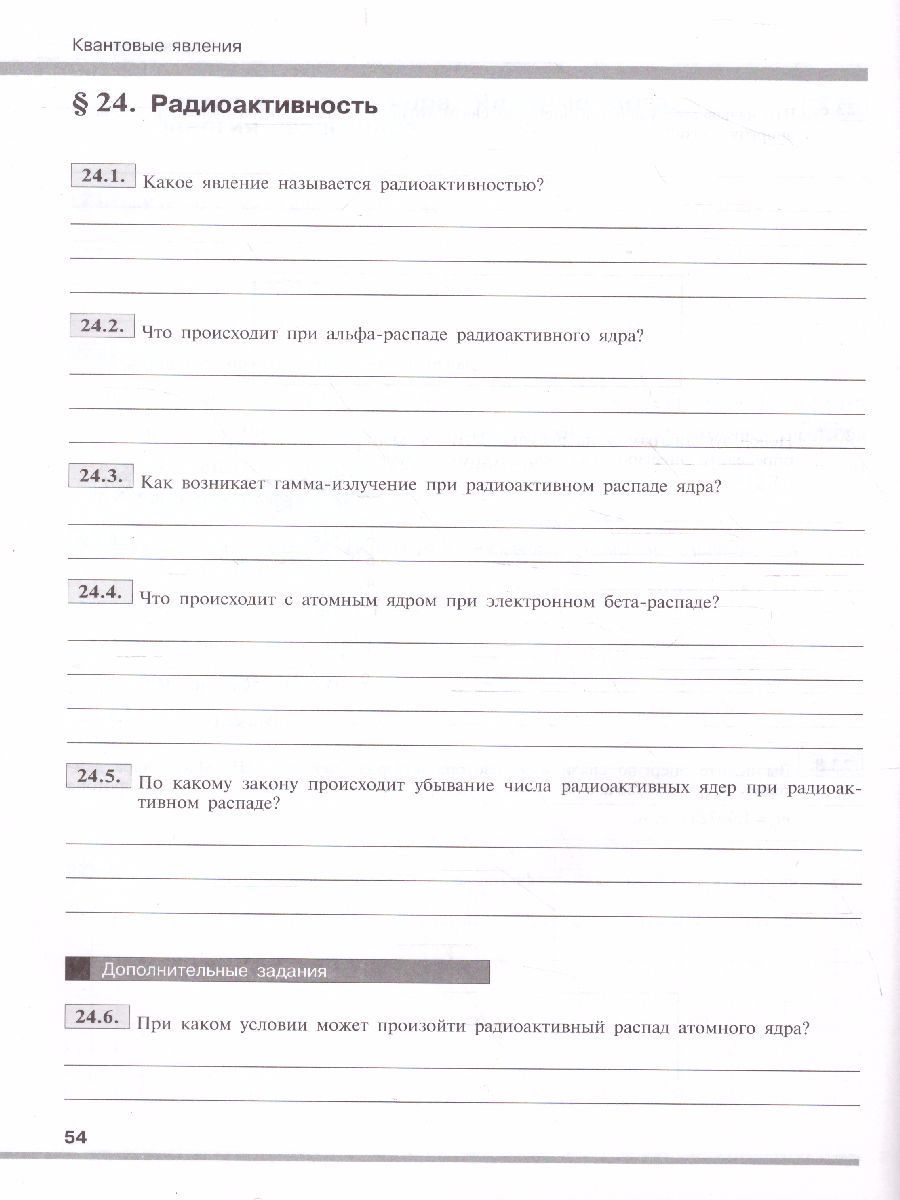 Квантовые явления

§ 24. Радиоактивность

24.1. Какое явление называется радиоактивностью?

24.2. Что происходит при альфа-распаде радиоактивного ядра?

24.3. Как возникает гамма-излучение при радиоактивном распаде ядра?

24.4. Что происходит с атомным ядром при электронном бета-распаде?

24.5. По какому закону происходит убывание числа радиоактивных ядер при радиоактивном распаде?

Дополнительные задания

24.6. При каком условии может произойти радиоактивный распад атомного ядра?

54